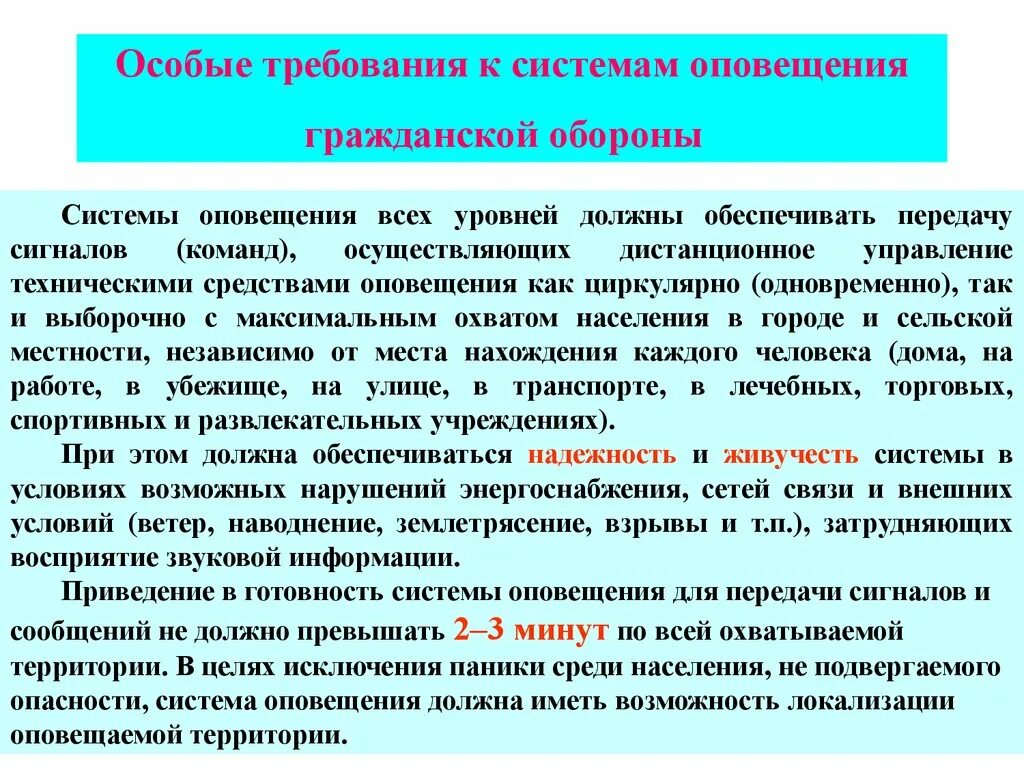 Особые требования к системам оповещения гражданской обороны

Системы оповещения всех уровней должны обеспечивать передачу сигналов (команд), осуществляющих дистанционное управление техническими средствами оповещения как циркулярно (одновременно), так и выборочно с максимальным охватом населения в городе и сельской местности, независимо от места нахождения каждого человека (дома, на работе, в убежище, на улице, в транспорте, в лечебных, торговых, спортивных и развлекательных учреждениях).

При этом должна обеспечиваться надежность и живучесть системы в условиях возможных нарушений энергоснабжения, сетей связи и внешних условий (ветер, наводнение, землетрясение, взрывы и т.п.), затрудняющих восприятие звуковой информации.

Приведение в готовность системы оповещения для передачи сигналов и сообщений не должно превышать 2–3 минут по всей охватываемой территории. В целях исключения паники среди населения, не подвергаемого опасности, система оповещения должна иметь возможность локализации оповещаемой территории.